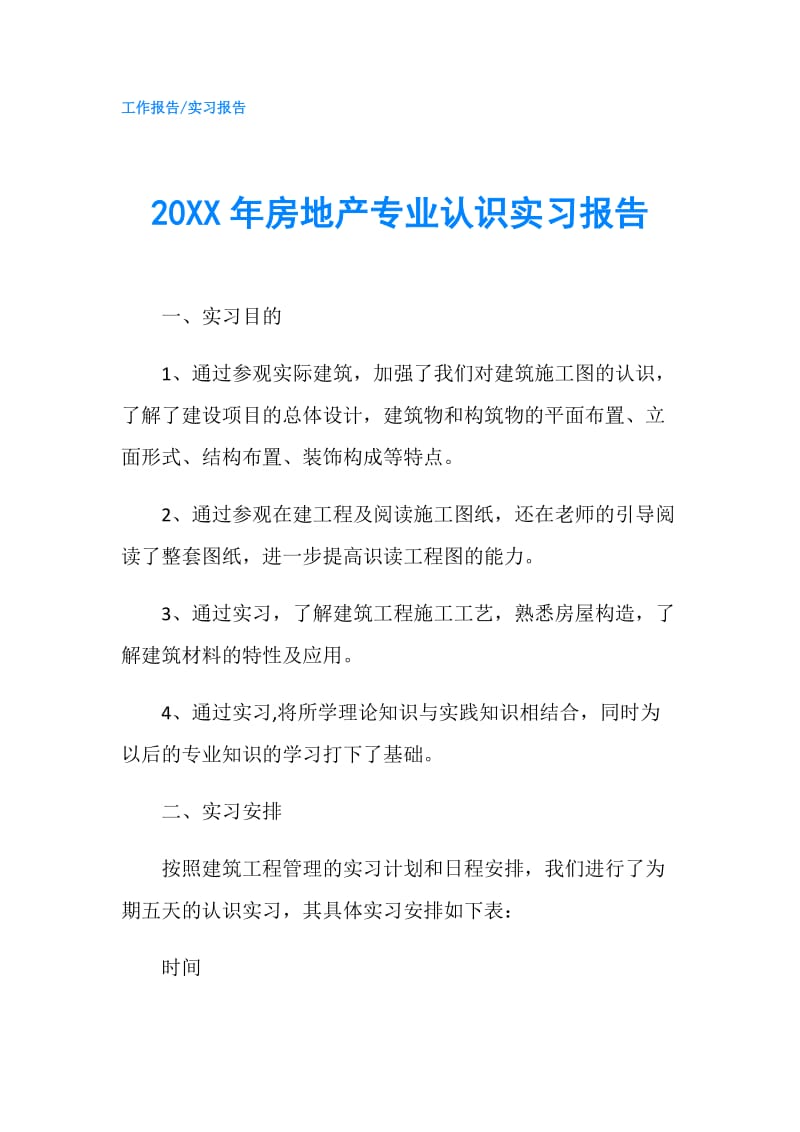 工作报告/实习报告

20XX 年房地产专业认识实习报告

一、实习目的

1、通过参观实际建筑，加强了我们对建筑施工图的认识，了解了建设项目的总体设计，建筑物和构筑物的平面布置、立面形式、结构布置、装饰构成等特点。

2、通过参观在建工程及阅读施工图纸，还在老师的引导阅读了整套图纸，进一步提高识读工程图的能力。

3、通过实习，了解建筑工程施工工艺，熟悉房屋构造，了解建筑材料的特性及应用。

4、通过实习,将所学理论知识与实践知识相结合，同时为以后的专业知识的学习打下了基础。

二、实习安排

按照建筑工程管理的实习计划和日程安排，我们进行了为期五天的认识实习，其具体实习安排如下表：

时间